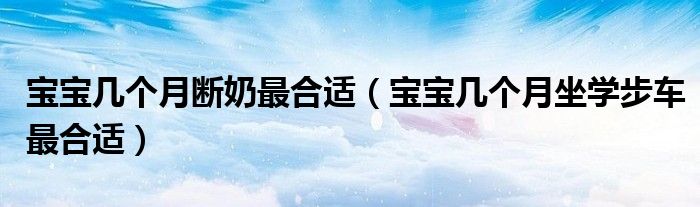 宝宝几个月断奶最合适（宝宝几个月坐学步车最合适）